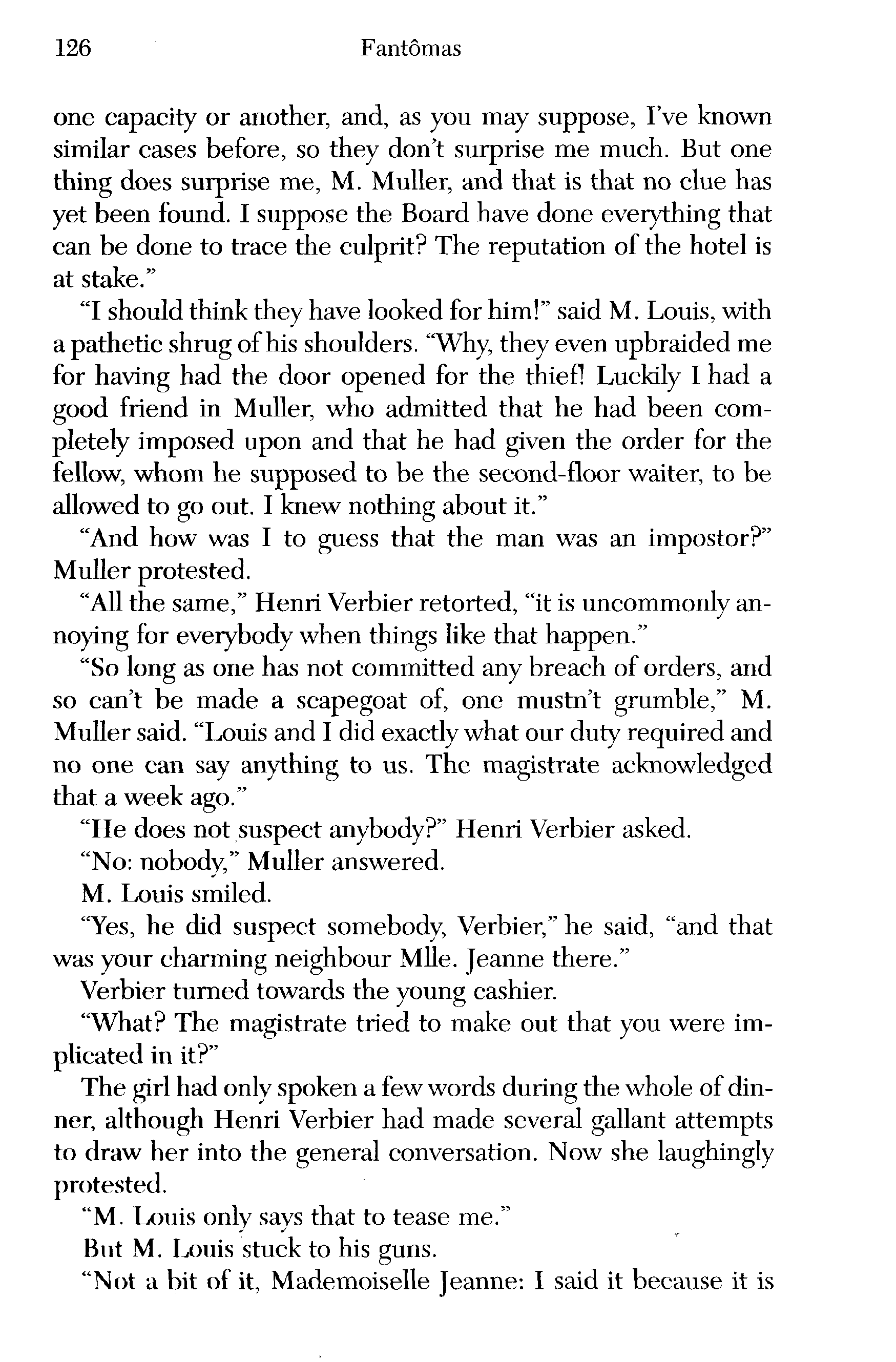 126 Fantômas

one capacity or another, and, as you may suppose, I've known similar cases before, so they don't surprise me much. But one thing does surprise me, M. Muller, and that is that no clue has yet been found. I suppose the Board have done everything that can be done to trace the culprit? The reputation of the hotel is at stake."

"I should think they have looked for him!" said M. Louis, with a pathetic shrug of his shoulders. "Why, they even upbraided me for having had the door opened for the thief! Luckily I had a good friend in Muller, who admitted that he had been completely imposed upon and that he had given the order for the fellow, whom he supposed to be the second-floor waiter, to be allowed to go out. I knew nothing about it."

"And how was I to guess that the man was an impostor?" Muller protested.

"All the same," Henri Verbier retorted, "it is uncommonly annoying for everybody when things like that happen."

"So long as one has not committed any breach of orders, and so can't be made a scapegoat of, one mustn't grumble," M. Muller said. "Louis and I did exactly what our duty required and no one can say anything to us. The magistrate acknowledged that a week ago."

"He does not suspect anybody?" Henri Verbier asked.

"No: nobody," Muller answered.

M. Louis smiled.

"Yes, he did suspect somebody, Verbier," he said, "and that was your charming neighbour Mlle. Jeanne there."

Verbier turned towards the young cashier.

"What? The magistrate tried to make out that you were implicated in it?"

The girl had only spoken a few words during the whole of dinner, although Henri Verbier had made several gallant attempts to draw her into the general conversation. Now she laughingly protested.

"M. Louis only says that to tease me."

But M. Louis stuck to his guns.

"Not a bit of it, Mademoiselle Jeanne: I said it because it is